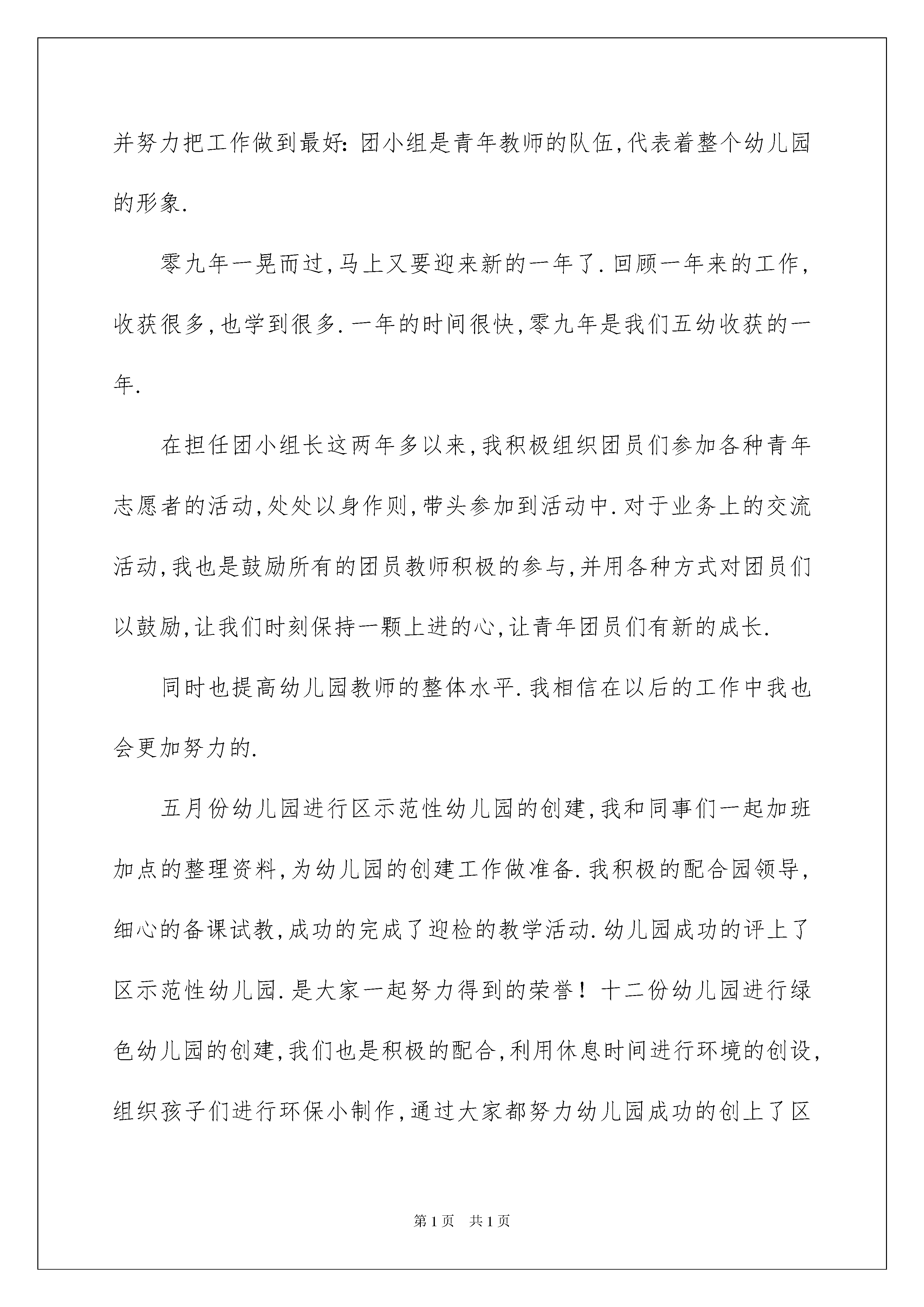 并努力把工作做到最好:团小组是青年教师的队伍,代表着整个幼儿园的形象.

零九年一晃而过,马上又要迎来新的一年了.回顾一年来的工作,收获很多,也学到很多.一年的时间很快,零九年是我们五幼收获的一年.

在担任团小组长这两年多以来,我积极组织团员们参加各种青年志愿者的活动,处处以身作则,带头参加到活动中.对于业务上的交流活动,我也是鼓励所有的团员教师积极的参与,并用各种方式对团员们以鼓励,让我们时刻保持一颗上进的心,让青年团员们有新的成长.

同时也提高幼儿园教师的整体水平.我相信在以后的工作中我也会更加努力的.

五月份幼儿园进行区示范性幼儿园的创建,我和同事们一起加班加点的整理资料,为幼儿园的创建工作做准备.我积极的配合园领导,细心的备课试教,成功的完成了迎检的教学活动.幼儿园成功的评上了区示范性幼儿园.是大家一起努力得到的荣誉!十二份幼儿园进行绿色幼儿园的创建,我们也是积极的配合,利用休息时间进行环境的创设,组织孩子们进行环保小制作,通过大家都努力幼儿园成功的创上了区

第1页 共1页